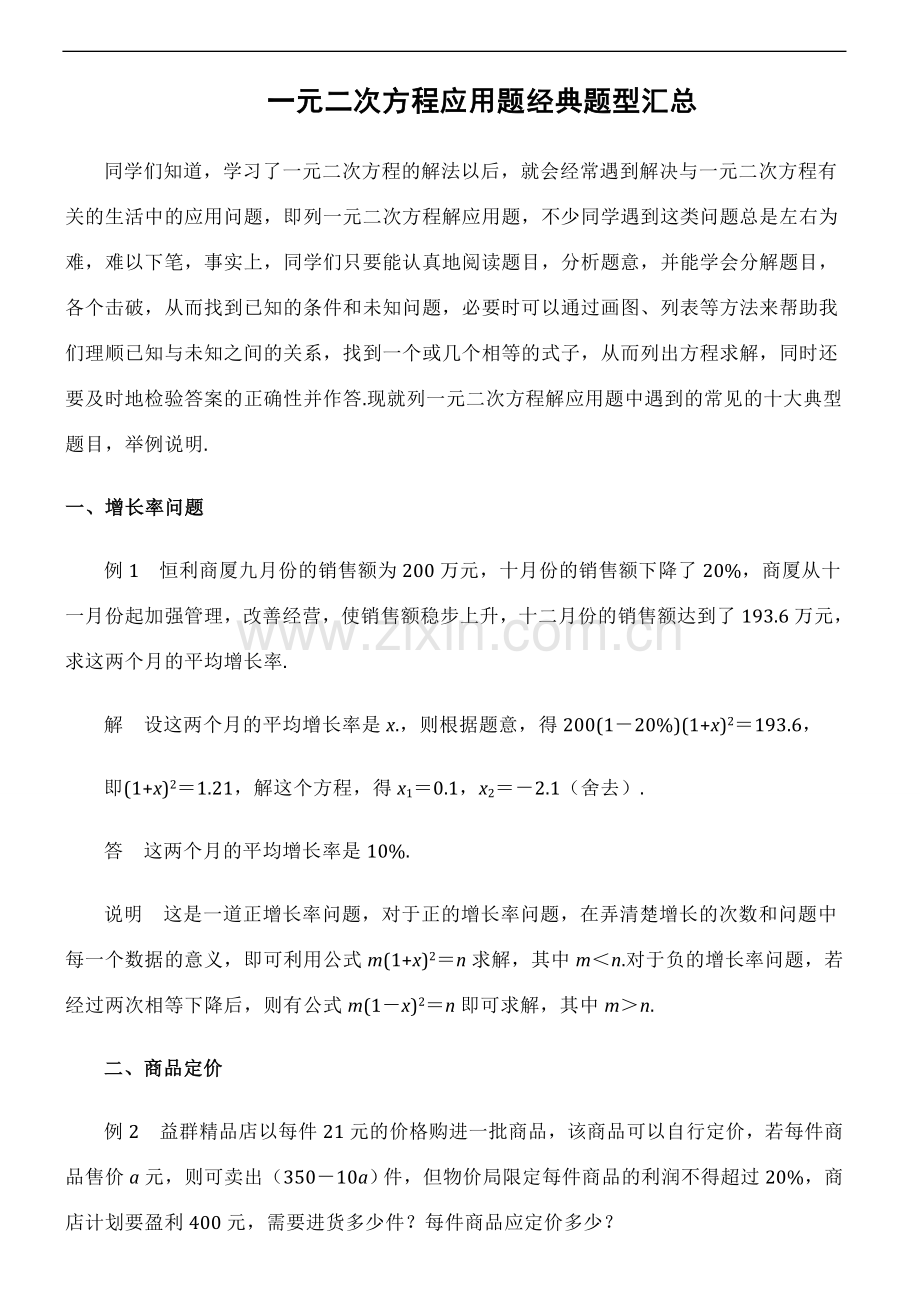 一元二次方程应用题经典题型汇总

同学们知道，学习了一元二次方程的解法以后，就会经常遇到解决与一元二次方程有关的生活中的应用问题，即列一元二次方程解应用题，不少同学遇到这类问题总是左右为难，难以下笔，事实上，同学们只要能认真地阅读题目，分析题意，并能学会分解题目，各个击破，从而找到已知的条件和未知问题，必要时可以通过画图、列表等方法来帮助我们理顺已知与未知之间的关系，找到一个或几个相等的式子，从而列出方程求解，同时还要及时地检验答案的正确性并作答.现就列一元二次方程解应用题中遇到的常见的十大典型题目，举例说明.

一、增长率问题

例1 恒利商厦九月份的销售额为200万元，十月份的销售额下降了20%，商厦从十一月份起加强管理，改善经营，使销售额稳步上升，十二月份的销售额达到了193.6万元，求这两个月的平均增长率.

解 设这两个月的平均增长率是$x$.，则根据题意，得$200(1-20\%)(1+x)^2=193.6$，

即$(1+x)^2=1.21$，解这个方程，得$x_1=0.1$，$x_2=-2.1$（舍去）.

答 这两个月的平均增长率是10%.

说明 这是一道正增长率问题，对于正的增长率问题，在弄清楚增长的次数和问题中每一个数据的意义，即可利用公式$m(1+x)^2=n$求解，其中$m<n$.对于负的增长率问题，若经过两次相等下降后，则有公式$m(1-x)^2=n$即可求解，其中$m>n$.

二、商品定价

例2 益群精品店以每件21元的价格购进一批商品，该商品可以自行定价，若每件商品售价$a$元，则可卖出（$350-10a$）件，但物价局限定每件商品的利润不得超过20%，商店计划要盈利400元，需要进货多少件？每件商品应定价多少？

www.zixin.com.cn